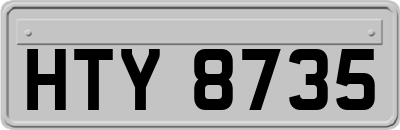 HTY 8735